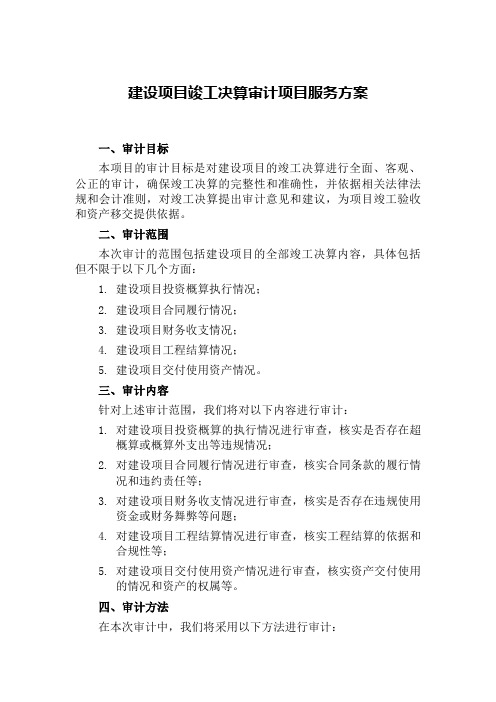 建设项目竣工决算审计项目服务方案

一、审计目标

本项目的审计目标是对建设项目的竣工决算进行全面、客观、公正的审计，确保竣工决算的完整性和准确性，并依据相关法律法规和会计准则，对竣工决算提出审计意见和建议，为项目竣工验收和资产移交提供依据。

二、审计范围

本次审计的范围包括建设项目的全部竣工决算内容，具体包括但不限于以下几个方面：

1. 建设项目投资概算执行情况；

2. 建设项目合同履行情况；

3. 建设项目财务收支情况；

4. 建设项目工程结算情况；

5. 建设项目交付使用资产情况。

三、审计内容

针对上述审计范围，我们将对以下内容进行审计：

1. 对建设项目投资概算的执行情况进行审查，核实是否存在超概算或概算外支出等违规情况；

2. 对建设项目合同履行情况进行审查，核实合同条款的履行情况和违约责任等；

3. 对建设项目财务收支情况进行审查，核实是否存在违规使用资金或财务舞弊等问题；

4. 对建设项目工程结算情况进行审查，核实工程结算的依据和合规性等；

5. 对建设项目交付使用资产情况进行审查，核实资产交付使用的情况和资产的权属等。

四、审计方法

在本次审计中，我们将采用以下方法进行审计：